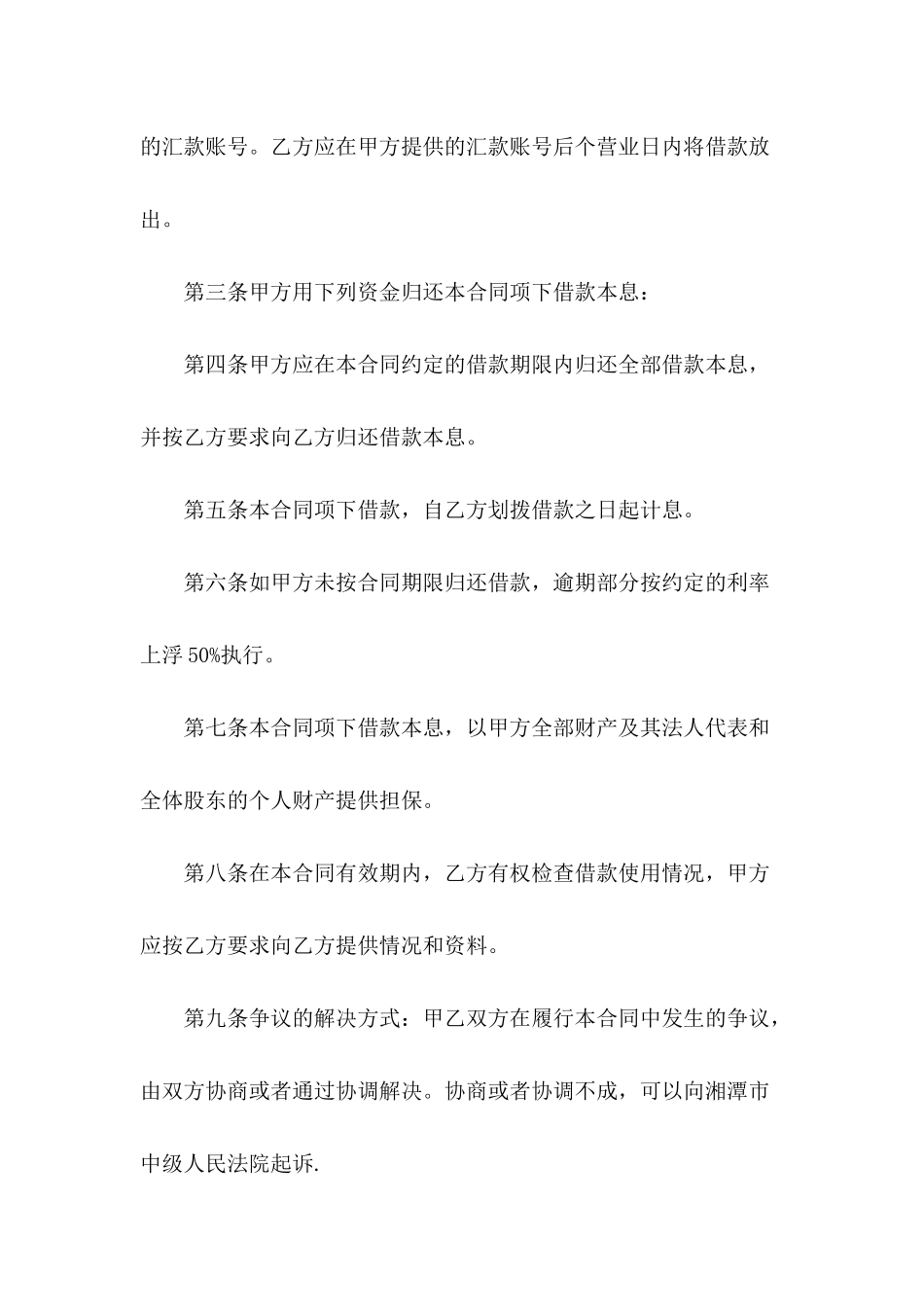 的汇款账号。乙方应在甲方提供的汇款账号后个营业日内将借款放出。

第三条甲方用下列资金归还本合同项下借款本息：

第四条甲方应在本合同约定的借款期限内归还全部借款本息，并按乙方要求向乙方归还借款本息。

第五条本合同项下借款，自乙方划拨借款之日起计息。

第六条如甲方未按合同期限归还借款，逾期部分按约定的利率上浮50%执行。

第七条本合同项下借款本息，以甲方全部财产及其法人代表和全体股东的个人财产提供担保。

第八条在本合同有效期内，乙方有权检查借款使用情况，甲方应按乙方要求向乙方提供情况和资料。

第九条争议的解决方式：甲乙双方在履行本合同中发生的争议，由双方协商或者通过协调解决。协商或者协调不成，可以向湘潭市中级人民法院起诉.